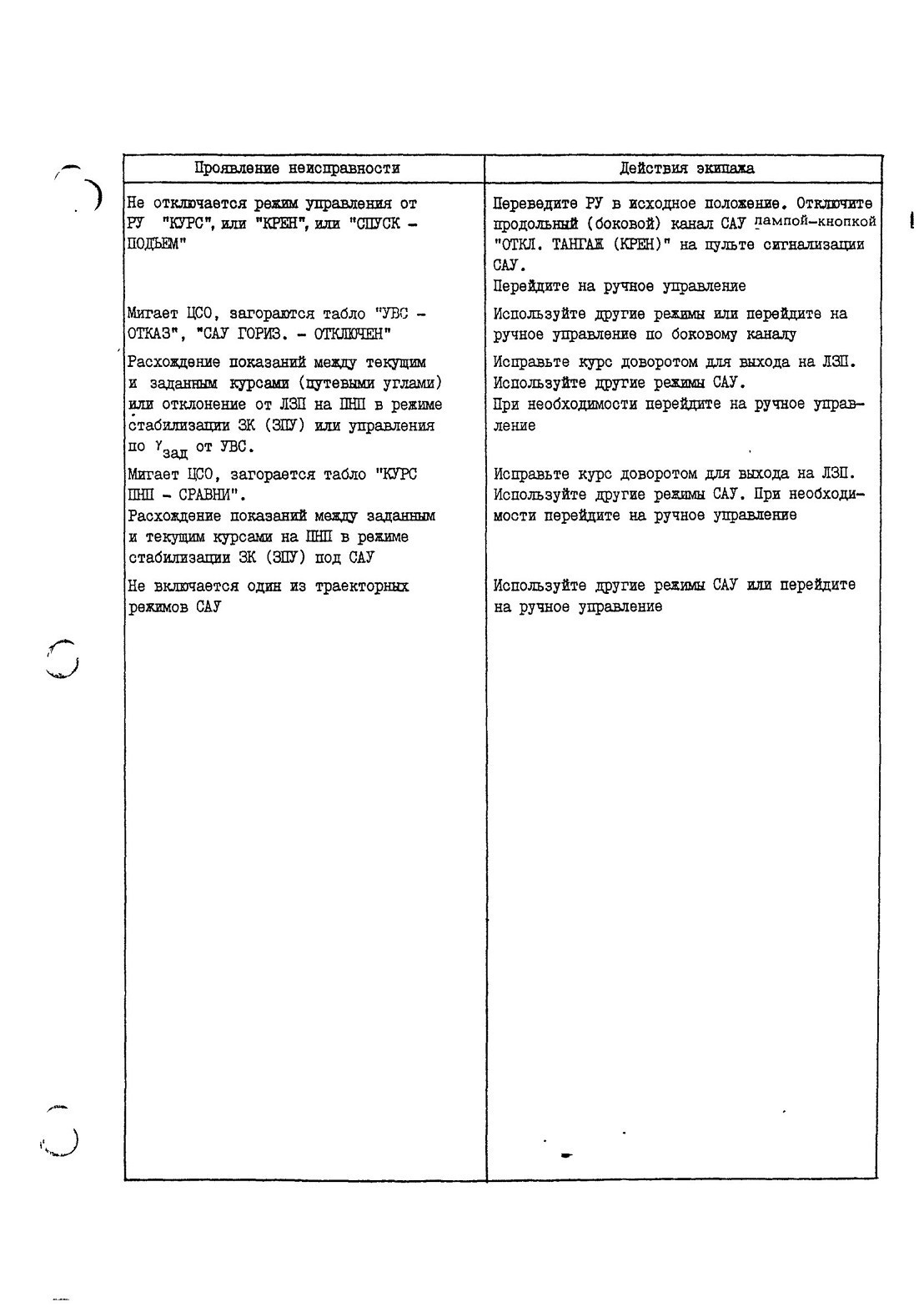 | Проявление неисправности | Действия экипажа |
|---|---|
| Не отключается режим управления от РУ "КУРС", или "КРЕН", или "СПУСК - ПОДЪЕМ" | Переведите РУ в исходное положение. Отключите продольный (боковой) канал САУ лампой-кнопкой "ОТКЛ. ТАНГАЖ (КРЕН)" на пульте сигнализации САУ. Перейдите на ручное управление |
| Мигает ЦСО, загораются табло "УВС - ОТКАЗ", "САУ ГОРИЗ. - ОТКЛЮЧЕН" | Используйте другие режимы или перейдите на ручное управление по боковому каналу |
| Расхождение показаний между текущим и заданным курсами (путевыми углами) или отклонение от ЛЗП на ПНП в режиме стабилизации ЗК (ЗПУ) или управления по $\gamma_{зад}$ от УВС. | Исправьте курс доворотом для выхода на ЛЗП. Используйте другие режимы САУ. При необходимости перейдите на ручное управление |
| Мигает ЦСО, загорается табло "КУРС ПНП - СРАВНИ". Расхождение показаний между заданным и текущим курсами на ПНП в режиме стабилизации ЗК (ЗПУ) под САУ | Исправьте курс доворотом для выхода на ЛЗП. Используйте другие режимы САУ. При необходимости перейдите на ручное управление |
| Не включается один из траекторных режимов САУ | Используйте другие режимы САУ или перейдите на ручное управление |